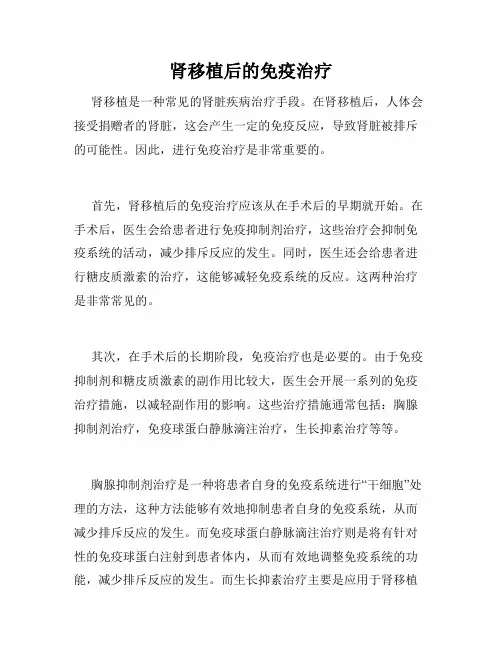 肾移植后的免疫治疗

肾移植是一种常见的肾脏疾病治疗手段。在肾移植后，人体会接受捐赠者的肾脏，这会产生一定的免疫反应，导致肾脏被排斥的可能性。因此，进行免疫治疗是非常重要的。

首先，肾移植后的免疫治疗应该从在手术后的早期就开始。在手术后，医生会给患者进行免疫抑制剂治疗，这些治疗会抑制免疫系统的活动，减少排斥反应的发生。同时，医生还会给患者进行糖皮质激素的治疗，这能够减轻免疫系统的反应。这两种治疗是非常常见的。

其次，在手术后的长期阶段，免疫治疗也是必要的。由于免疫抑制剂和糖皮质激素的副作用比较大，医生会开展一系列的免疫治疗措施，以减轻副作用的影响。这些治疗措施通常包括：胸腺抑制剂治疗，免疫球蛋白静脉滴注治疗，生长抑素治疗等等。

胸腺抑制剂治疗是一种将患者自身的免疫系统进行“干细胞”处理的方法，这种方法能够有效地抑制患者自身的免疫系统，从而减少排斥反应的发生。而免疫球蛋白静脉滴注治疗则是将有针对性的免疫球蛋白注射到患者体内，从而有效地调整免疫系统的功能，减少排斥反应的发生。而生长抑素治疗主要是应用于肾移植